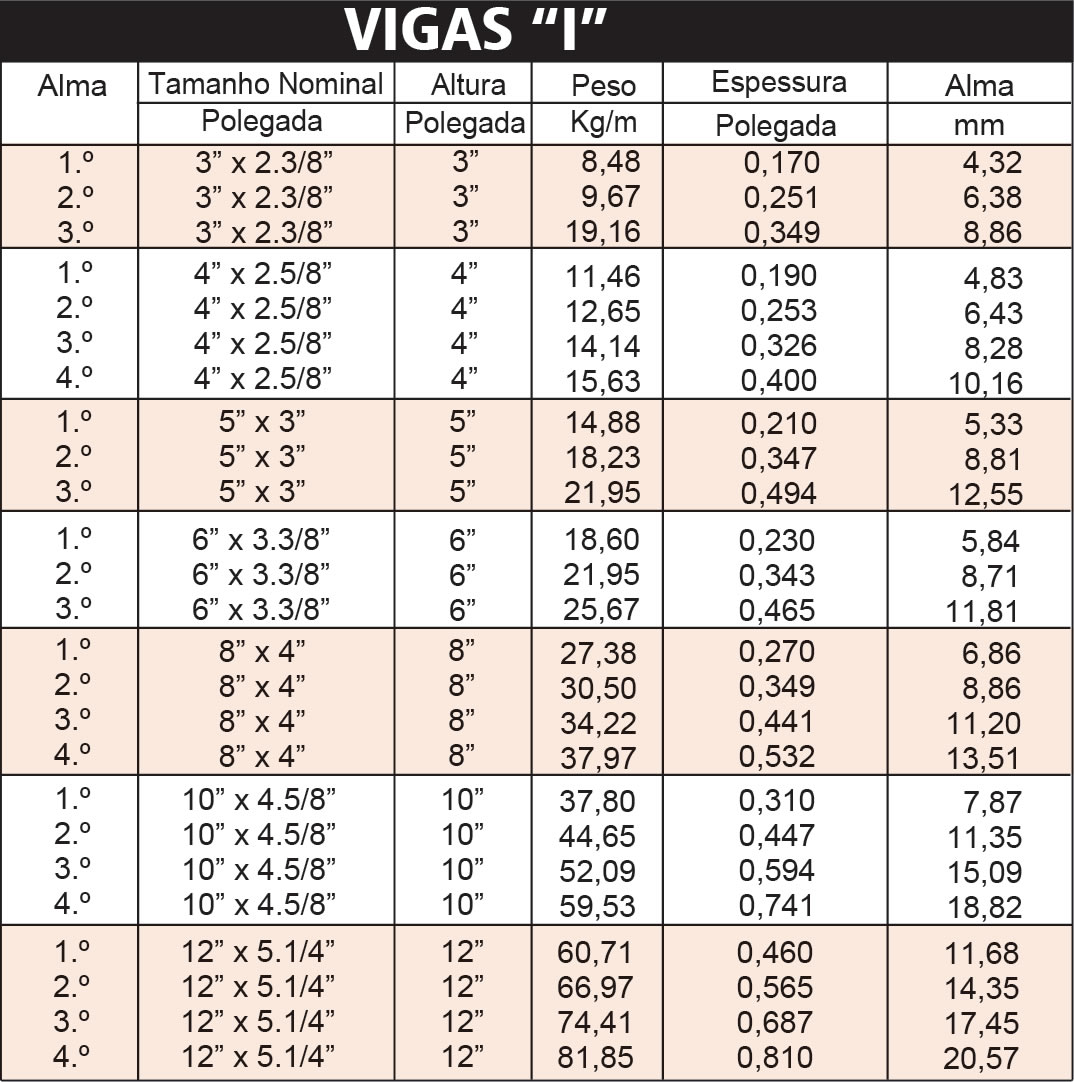 VIGAS “I”

| Alma | Tamanho Nominal | Altura | Peso | Espessura | Alma |
|---|---|---|---|---|---|
| | Polegada | Polegada | Kg/m | Polegada | mm |
| 1.º | 3” x 2.3/8” | 3” | 8,48 | 0,170 | 4,32 |
| 2.º | 3” x 2.3/8” | 3” | 9,67 | 0,251 | 6,38 |
| 3.º | 3” x 2.3/8” | 3” | 19,16 | 0,349 | 8,86 |
| 1.º | 4” x 2.5/8” | 4” | 11,46 | 0,190 | 4,83 |
| 2.º | 4” x 2.5/8” | 4” | 12,65 | 0,253 | 6,43 |
| 3.º | 4” x 2.5/8” | 4” | 14,14 | 0,326 | 8,28 |
| 4.º | 4” x 2.5/8” | 4” | 15,63 | 0,400 | 10,16 |
| 1.º | 5” x 3” | 5” | 14,88 | 0,210 | 5,33 |
| 2.º | 5” x 3” | 5” | 18,23 | 0,347 | 8,81 |
| 3.º | 5” x 3” | 5” | 21,95 | 0,494 | 12,55 |
| 1.º | 6” x 3.3/8” | 6” | 18,60 | 0,230 | 5,84 |
| 2.º | 6” x 3.3/8” | 6” | 21,95 | 0,343 | 8,71 |
| 3.º | 6” x 3.3/8” | 6” | 25,67 | 0,465 | 11,81 |
| 1.º | 8” x 4” | 8” | 27,38 | 0,270 | 6,86 |
| 2.º | 8” x 4” | 8” | 30,50 | 0,349 | 8,86 |
| 3.º | 8” x 4” | 8” | 34,22 | 0,441 | 11,20 |
| 4.º | 8” x 4” | 8” | 37,97 | 0,532 | 13,51 |
| 1.º | 10” x 4.5/8” | 10” | 37,80 | 0,310 | 7,87 |
| 2.º | 10” x 4.5/8” | 10” | 44,65 | 0,447 | 11,35 |
| 3.º | 10” x 4.5/8” | 10” | 52,09 | 0,594 | 15,09 |
| 4.º | 10” x 4.5/8” | 10” | 59,53 | 0,741 | 18,82 |
| 1.º | 12” x 5.1/4” | 12” | 60,71 | 0,460 | 11,68 |
| 2.º | 12” x 5.1/4” | 12” | 66,97 | 0,565 | 14,35 |
| 3.º | 12” x 5.1/4” | 12” | 74,41 | 0,687 | 17,45 |
| 4.º | 12” x 5.1/4” | 12” | 81,85 | 0,810 | 20,57 |